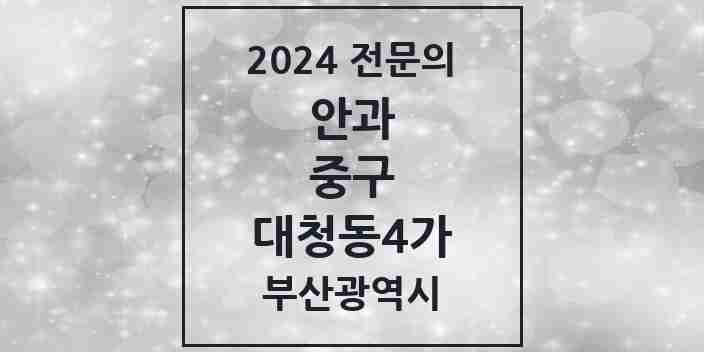 2024 전문의
안과
중구
대청동4가
부산광역시